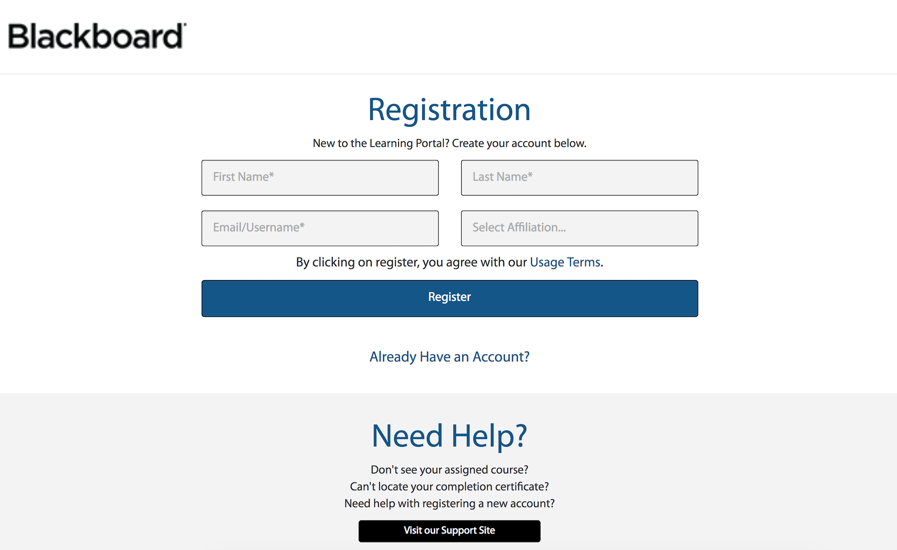 Blackboard

Registration

New to the Learning Portal? Create your account below.

First Name*

Last Name*

Email/Username*

Select Affiliation...

By clicking on register, you agree with our Usage Terms.

Register

Already Have an Account?

Need Help?

Don't see your assigned course?
Can't locate your completion certificate?
Need help with registering a new account?

Visit our Support Site